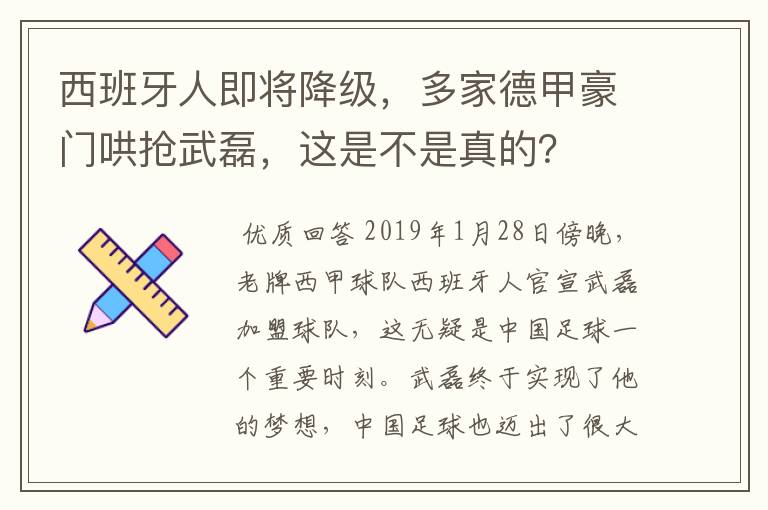 西班牙人即将降级，多家德甲豪门哄抢武磊，这是不是真的？

优质回答 2019年1月28日傍晚，老牌西甲球队西班牙人官宣武磊加盟球队，这无疑是中国足球一个重要时刻。武磊终于实现了他的梦想，中国足球也迈出了很大